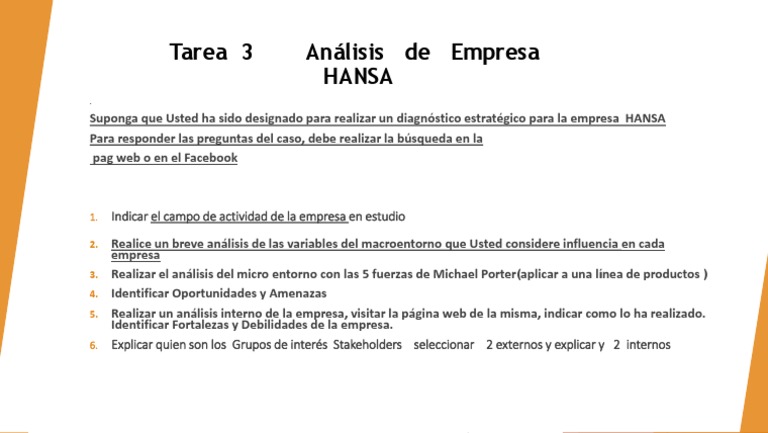 Tarea 3    Análisis de Empresa
HANSA

Suponga que Usted ha sido designado para realizar un diagnóstico estratégico para la empresa HANSA
Para responder las preguntas del caso, debe realizar la búsqueda en la pag web o en el Facebook

1. Indicar el campo de actividad de la empresa en estudio
2. Realice un breve análisis de las variables del macroentorno que Usted considere influencia en cada empresa
3. Realizar el análisis del micro entorno con las 5 fuerzas de Michael Porter(aplicar a una línea de productos )
4. Identificar Oportunidades y Amenazas
5. Realizar un análisis interno de la empresa, visitar la página web de la misma, indicar como lo ha realizado. Identificar Fortalezas y Debilidades de la empresa.
6. Explicar quien son los Grupos de interés Stakeholders seleccionar 2 externos y explicar y 2 internos